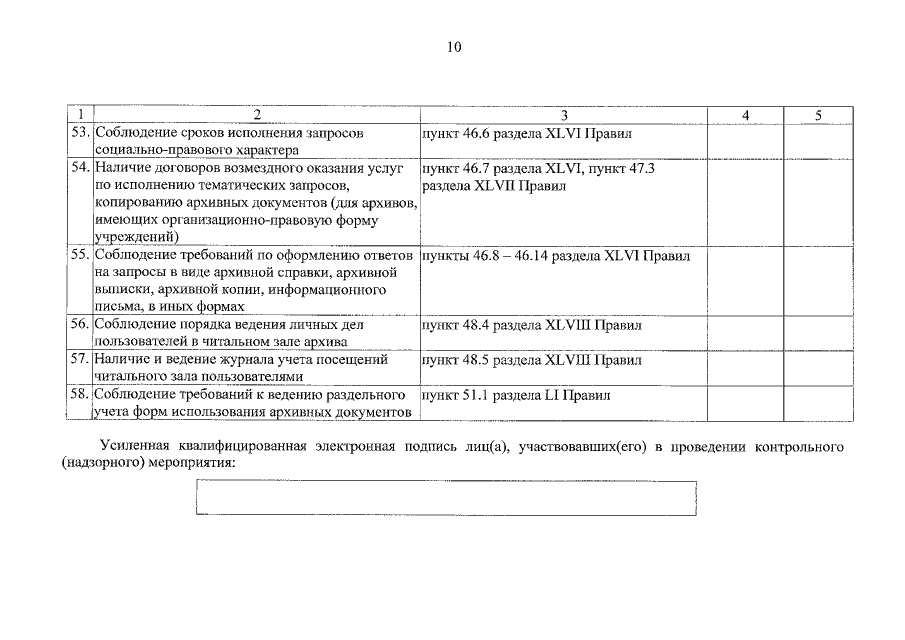 10

| 1 | 2 | 3 | 4 | 5 |
|---|---|---|---|---|
| 53. | Соблюдение сроков исполнения запросов социально-правового характера | пункт 46.6 раздела XLVI Правил | | |
| 54. | Наличие договоров возмездного оказания услуг по исполнению тематических запросов, копированию архивных документов (для архивов, имеющих организационно-правовую форму учреждений) | пункт 46.7 раздела XLVI, пункт 47.3 раздела XLVII Правил | | |
| 55. | Соблюдение требований по оформлению ответов на запросы в виде архивной справки, архивной выписки, архивной копии, информационного письма, в иных формах | пункты 46.8 – 46.14 раздела XLVI Правил | | |
| 56. | Соблюдение порядка ведения личных дел пользователей в читальном зале архива | пункт 48.4 раздела XLVIII Правил | | |
| 57. | Наличие и ведение журнала учета посещений читального зала пользователями | пункт 48.5 раздела XLVIII Правил | | |
| 58. | Соблюдение требований к ведению раздельного учета форм использования архивных документов | пункт 51.1 раздела LI Правил | | |

Усиленная квалифицированная электронная подпись лиц(а), участвовавших(его) в проведении контрольного (надзорного) мероприятия: